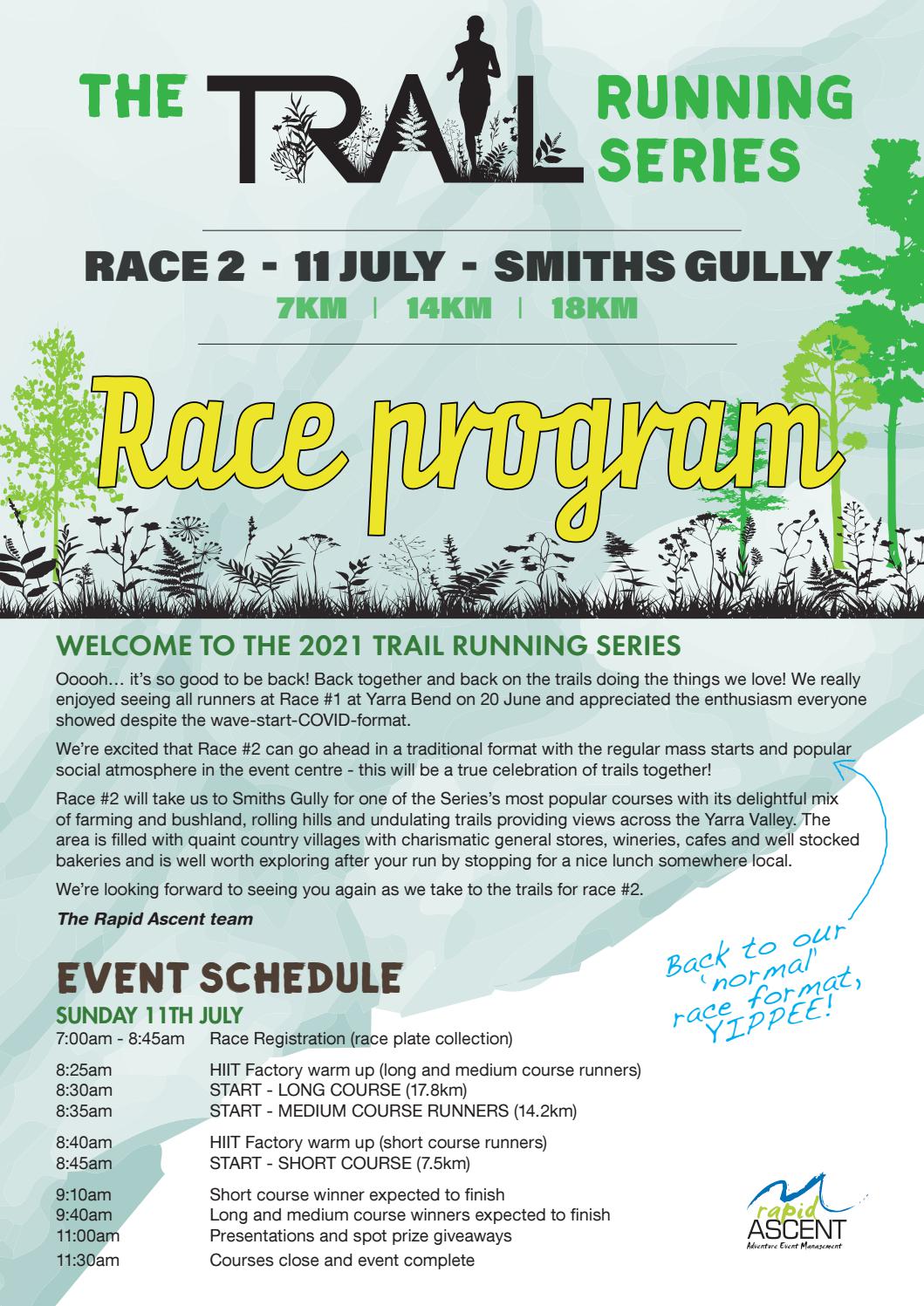 THE TRAIL RUNNING SERIES

RACE 2 - 11 JULY - SMITHS GULLY
7KM | 14KM | 18KM

Race program

WELCOME TO THE 2021 TRAIL RUNNING SERIES

Ooooh… it's so good to be back! Back together and back on the trails doing the things we love! We really enjoyed seeing all runners at Race #1 at Yarra Bend on 20 June and appreciated the enthusiasm everyone showed despite the wave-start-COVID-format.

We're excited that Race #2 can go ahead in a traditional format with the regular mass starts and popular social atmosphere in the event centre - this will be a true celebration of trails together!

Race #2 will take us to Smiths Gully for one of the Series's most popular courses with its delightful mix of farming and bushland, rolling hills and undulating trails providing views across the Yarra Valley. The area is filled with quaint country villages with charismatic general stores, wineries, cafes and well stocked bakeries and is well worth exploring after your run by stopping for a nice lunch somewhere local.

We're looking forward to seeing you again as we take to the trails for race #2.

The Rapid Ascent team

Back to our 'normal' race format, YIPPEE!

EVENT SCHEDULE

SUNDAY 11TH JULY

| | |
|---|---|
| 7:00am - 8:45am | Race Registration (race plate collection) |
| 8:25am | HIIT Factory warm up (long and medium course runners) |
| 8:30am | START - LONG COURSE (17.8km) |
| 8:35am | START - MEDIUM COURSE RUNNERS (14.2km) |
| 8:40am | HIIT Factory warm up (short course runners) |
| 8:45am | START - SHORT COURSE (7.5km) |
| 9:10am | Short course winner expected to finish |
| 9:40am | Long and medium course winners expected to finish |
| 11:00am | Presentations and spot prize giveaways |
| 11:30am | Courses close and event complete |

rapid ASCENT
Adventure Event Management